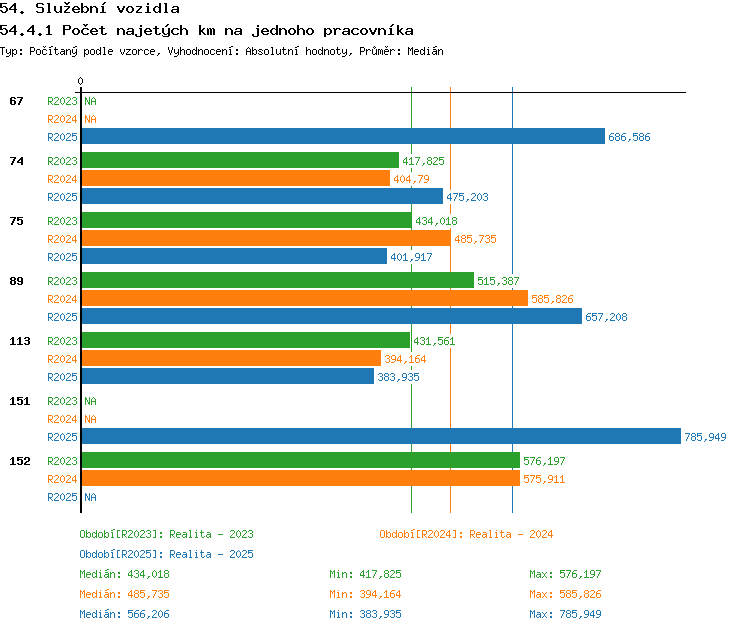 54. Služební vozidla

54.4.1 Počet najetých km na jednoho pracovníka

Typ: Počítaný podle vzorce, Vyhodnocení: Absolutní hodnoty, Průměr: Medián

0

67 R2023 NA
R2024 NA
R2025 686,586

74 R2023 417,825
R2024 404,79
R2025 475,203

75 R2023 434,018
R2024 485,735
R2025 401,917

89 R2023 515,387
R2024 585,826
R2025 657,208

113 R2023 431,561
R2024 394,164
R2025 383,935

151 R2023 NA
R2024 NA
R2025 785,949

152 R2023 576,197
R2024 575,911
R2025 NA

Období[R2023]: Realita - 2023

Období[R2024]: Realita - 2024

Období[R2025]: Realita - 2025

Medián: 434,018 Min: 417,825 Max: 576,197

Medián: 485,735 Min: 394,164 Max: 585,826

Medián: 566,206 Min: 383,935 Max: 785,949